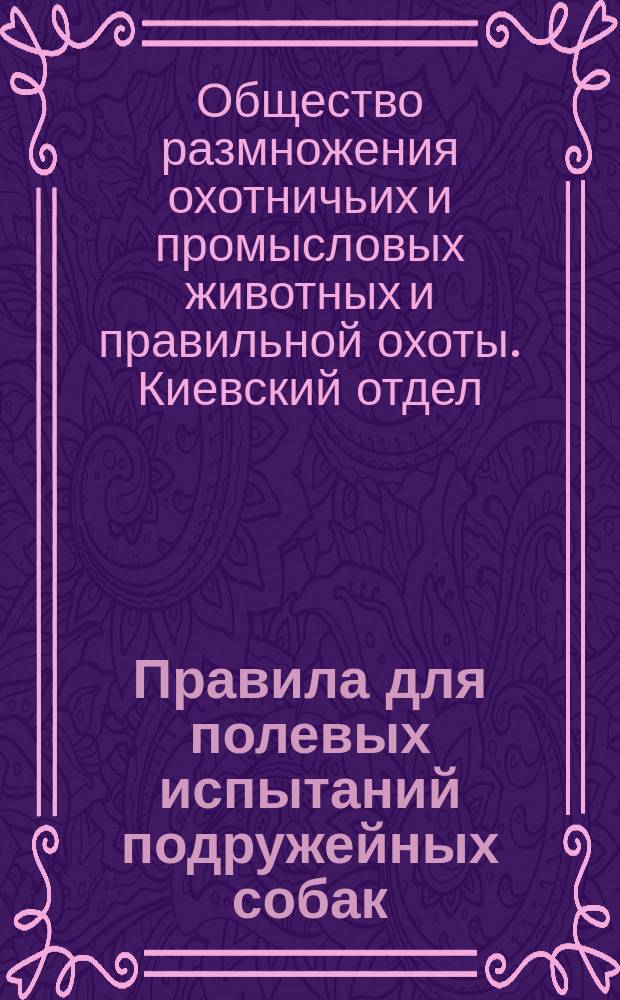 Общество размножения охотничьих и промысловых животных и правильной охоты. Киевский отдел

Правила для полевых испытаний подружейных собак